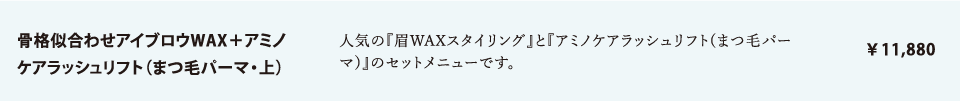 骨格似合わせアイブロウWAX＋アミノケアラッシュリフト（まつ毛パーマ・上）

人気の『眉WAXスタイリング』と『アミノケアラッシュリフト（まつ毛パーマ）』のセットメニューです。

￥11,880